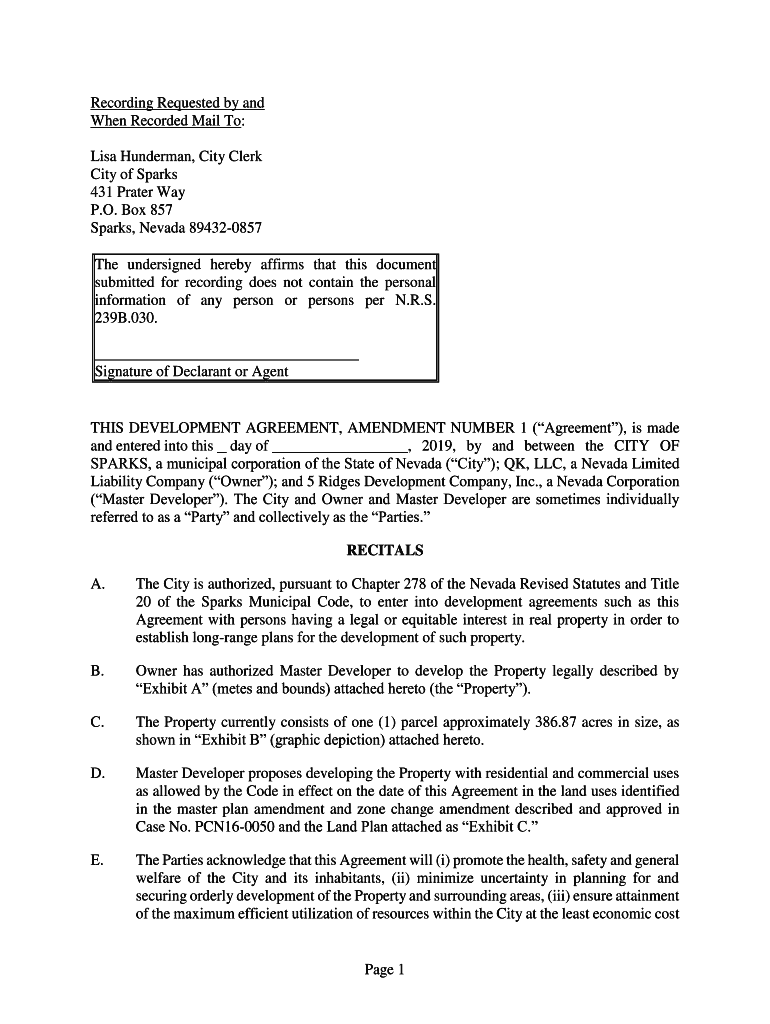 Recording Requested by and
When Recorded Mail To:

Lisa Hunderman, City Clerk
City of Sparks
431 Prater Way
P.O. Box 857
Sparks, Nevada 89432-0857

The undersigned hereby affirms that this document submitted for recording does not contain the personal information of any person or persons per N.R.S. 239B.030.

Signature of Declarant or Agent

THIS DEVELOPMENT AGREEMENT, AMENDMENT NUMBER 1 ("Agreement"), is made and entered into this _ day of ________________, 2019, by and between the CITY OF SPARKS, a municipal corporation of the State of Nevada ("City"); QK, LLC, a Nevada Limited Liability Company ("Owner"); and 5 Ridges Development Company, Inc., a Nevada Corporation ("Master Developer"). The City and Owner and Master Developer are sometimes individually referred to as a "Party" and collectively as the "Parties."

RECITALS

A. The City is authorized, pursuant to Chapter 278 of the Nevada Revised Statutes and Title 20 of the Sparks Municipal Code, to enter into development agreements such as this Agreement with persons having a legal or equitable interest in real property in order to establish long-range plans for the development of such property.

B. Owner has authorized Master Developer to develop the Property legally described by "Exhibit A" (metes and bounds) attached hereto (the "Property").

C. The Property currently consists of one (1) parcel approximately 386.87 acres in size, as shown in "Exhibit B" (graphic depiction) attached hereto.

D. Master Developer proposes developing the Property with residential and commercial uses as allowed by the Code in effect on the date of this Agreement in the land uses identified in the master plan amendment and zone change amendment described and approved in Case No. PCN16-0050 and the Land Plan attached as "Exhibit C."

E. The Parties acknowledge that this Agreement will (i) promote the health, safety and general welfare of the City and its inhabitants, (ii) minimize uncertainty in planning for and securing orderly development of the Property and surrounding areas, (iii) ensure attainment of the maximum efficient utilization of resources within the City at the least economic cost

Page 1